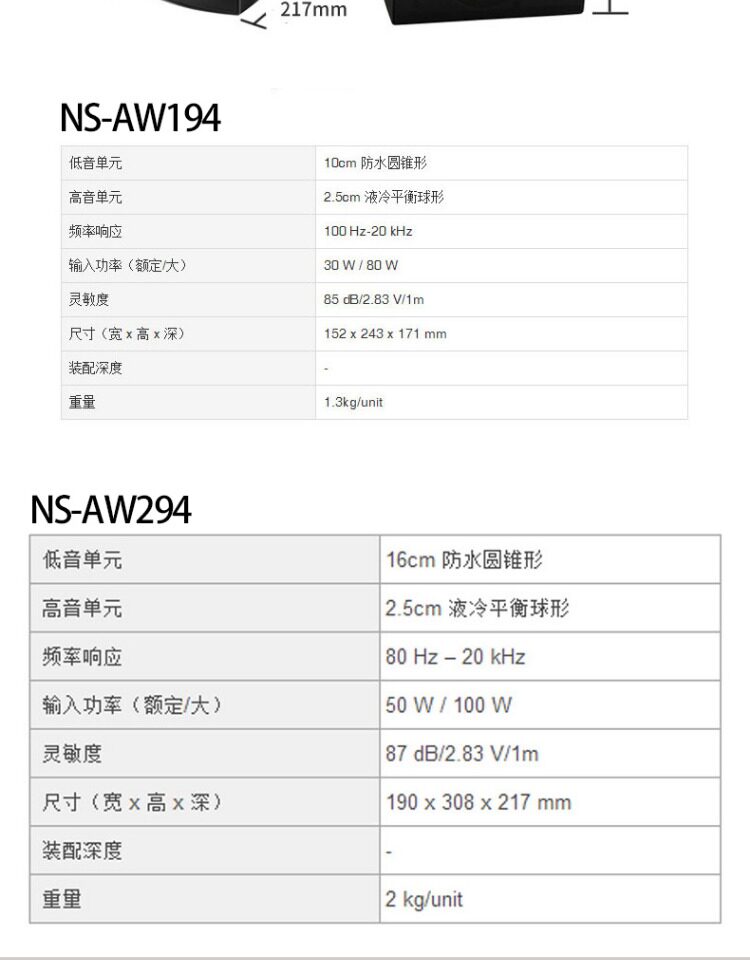 217mm

NS-AW194

| 低音单元 | 10cm 防水圆锥形 |
|---|---|
| 高音单元 | 2.5cm 液冷平衡球形 |
| 频率响应 | 100 Hz-20 kHz |
| 输入功率（额定/大） | 30 W / 80 W |
| 灵敏度 | 85 dB/2.83 V/1m |
| 尺寸（宽 x 高 x 深） | 152 x 243 x 171 mm |
| 装配深度 | - |
| 重量 | 1.3kg/unit |

NS-AW294

| 低音单元 | 16cm 防水圆锥形 |
|---|---|
| 高音单元 | 2.5cm 液冷平衡球形 |
| 频率响应 | 80 Hz – 20 kHz |
| 输入功率（额定/大） | 50 W / 100 W |
| 灵敏度 | 87 dB/2.83 V/1m |
| 尺寸（宽 x 高 x 深） | 190 x 308 x 217 mm |
| 装配深度 | - |
| 重量 | 2 kg/unit |